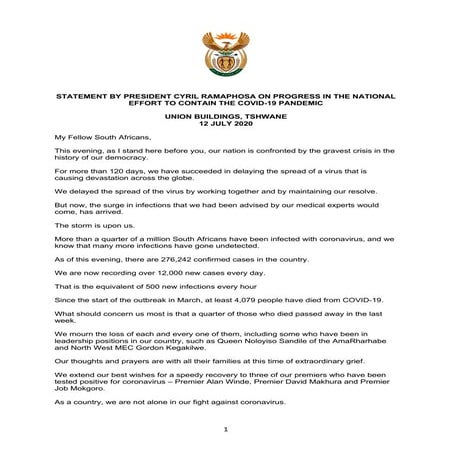 STATEMENT BY PRESIDENT CYRIL RAMAPHOSA ON PROGRESS IN THE NATIONAL EFFORT TO CONTAIN THE COVID-19 PANDEMIC

UNION BUILDINGS, TSHWANE
12 JULY 2020

My Fellow South Africans,

This evening, as I stand here before you, our nation is confronted by the gravest crisis in the history of our democracy.

For more than 120 days, we have succeeded in delaying the spread of a virus that is causing devastation across the globe.

We delayed the spread of the virus by working together and by maintaining our resolve.

But now, the surge in infections that we had been advised by our medical experts would come, has arrived.

The storm is upon us.

More than a quarter of a million South Africans have been infected with coronavirus, and we know that many more infections have gone undetected.

As of this evening, there are 276,242 confirmed cases in the country.

We are now recording over 12,000 new cases every day.

That is the equivalent of 500 new infections every hour

Since the start of the outbreak in March, at least 4,079 people have died from COVID-19.

What should concern us most is that a quarter of those who died passed away in the last week.

We mourn the loss of each and every one of them, including some who have been in leadership positions in our country, such as Queen Noloyiso Sandile of the AmaRharhabe and North West MEC Gordon Kegakilwe.

Our thoughts and prayers are with all their families at this time of extraordinary grief.

We extend our best wishes for a speedy recovery to three of our premiers who have been tested positive for coronavirus – Premier Alan Winde, Premier David Makhura and Premier Job Mokgoro.

As a country, we are not alone in our fight against coronavirus.

1